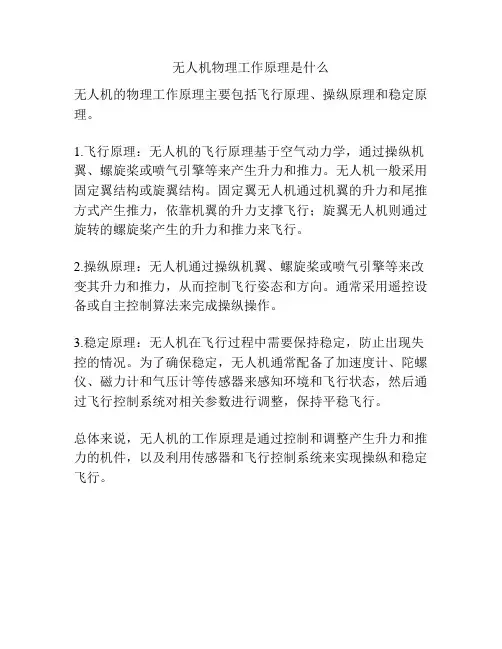 无人机物理工作原理是什么

无人机的物理工作原理主要包括飞行原理、操纵原理和稳定原理。

1.飞行原理：无人机的飞行原理基于空气动力学，通过操纵机翼、螺旋桨或喷气引擎等来产生升力和推力。无人机一般采用固定翼结构或旋翼结构。固定翼无人机通过机翼的升力和尾推方式产生推力，依靠机翼的升力支撑飞行；旋翼无人机则通过旋转的螺旋桨产生的升力和推力来飞行。

2.操纵原理：无人机通过操纵机翼、螺旋桨或喷气引擎等来改变其升力和推力，从而控制飞行姿态和方向。通常采用遥控设备或自主控制算法来完成操纵操作。

3.稳定原理：无人机在飞行过程中需要保持稳定，防止出现失控的情况。为了确保稳定，无人机通常配备了加速度计、陀螺仪、磁力计和气压计等传感器来感知环境和飞行状态，然后通过飞行控制系统对相关参数进行调整，保持平稳飞行。

总体来说，无人机的工作原理是通过控制和调整产生升力和推力的机件，以及利用传感器和飞行控制系统来实现操纵和稳定飞行。